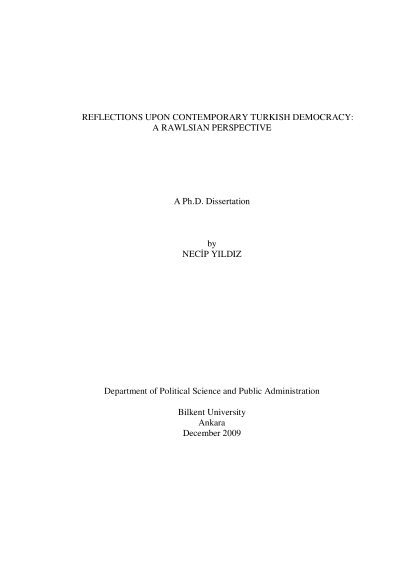 REFLECTIONS UPON CONTEMPORARY TURKISH DEMOCRACY:
A RAWLSIAN PERSPECTIVE

A Ph.D. Dissertation

by
NECİP YILDIZ

Department of Political Science and Public Administration

Bilkent University
Ankara
December 2009